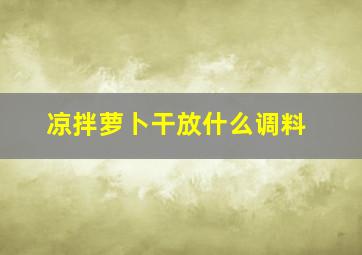 凉拌萝卜干放什么调料